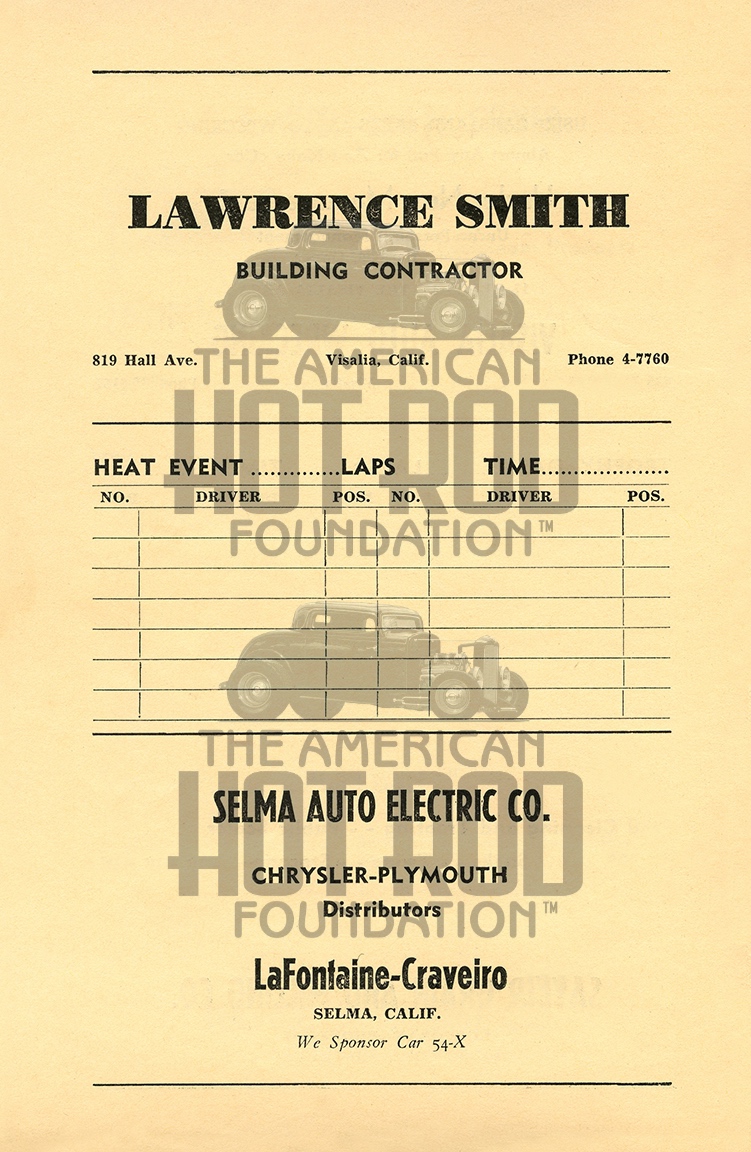 LAWRENCE SMITH

BUILDING CONTRACTOR

819 Hall Ave. Visalia, Calif. Phone 4-7760

HEAT EVENT ____ LAPS TIME ____

| NO. | DRIVER | POS. | NO. | DRIVER | POS. |
|---|---|---|---|---|---|
| | | | | | |
| | | | | | |
| | | | | | |
| | | | | | |
| | | | | | |
| | | | | | |
| | | | | | |

SELMA AUTO ELECTRIC CO.

CHRYSLER-PLYMOUTH
Distributors

LaFontaine-Craveiro

SELMA, CALIF.

We Sponsor Car 54-X

THE AMERICAN HOT ROD FOUNDATION™